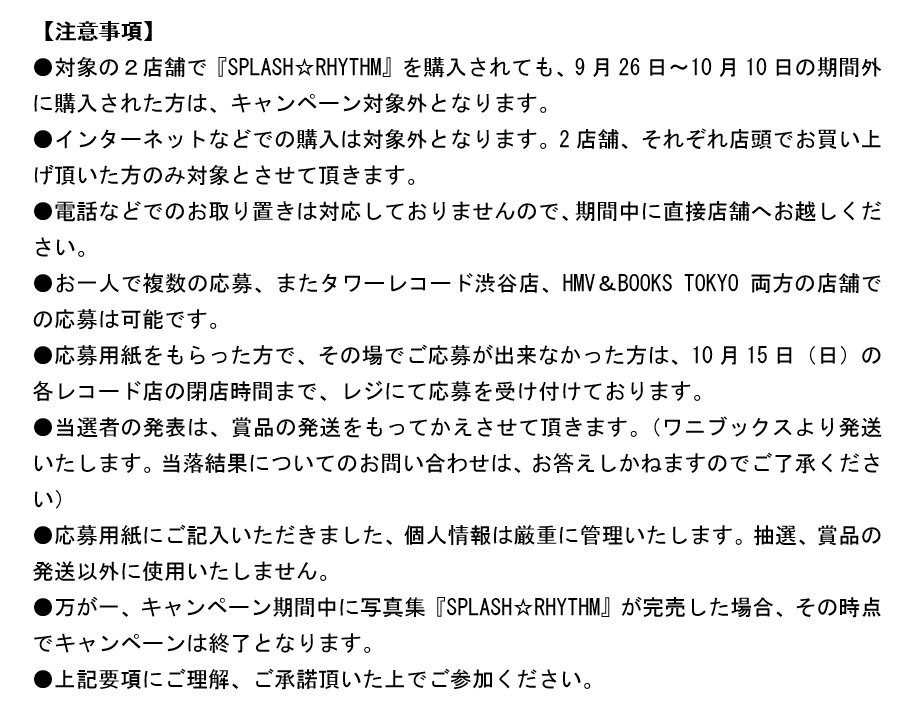 【注意事項】
●対象の２店舗で『SPLASH☆RHYTHM』を購入されても、9月26日～10月10日の期間外に購入された方は、キャンペーン対象外となります。
●インターネットなどでの購入は対象外となります。2店舗、それぞれ店頭でお買い上げ頂いた方のみ対象とさせて頂きます。
●電話などでのお取り置きは対応しておりませんので、期間中に直接店舗へお越しください。
●お一人で複数の応募、またタワーレコード渋谷店、HMV＆BOOKS TOKYO 両方の店舗での応募は可能です。
●応募用紙をもらった方で、その場でご応募が出来なかった方は、10月15日（日）の各レコード店の閉店時間まで、レジにて応募を受け付けております。
●当選者の発表は、賞品の発送をもってかえさせて頂きます。（ワニブックスより発送いたします。当落結果についてのお問い合わせは、お答えしかねますのでご了承ください）
●応募用紙にご記入いただきました、個人情報は厳重に管理いたします。抽選、賞品の発送以外に使用いたしません。
●万が一、キャンペーン期間中に写真集『SPLASH☆RHYTHM』が完売した場合、その時点でキャンペーンは終了となります。
●上記要項にご理解、ご承諾頂いた上でご参加ください。